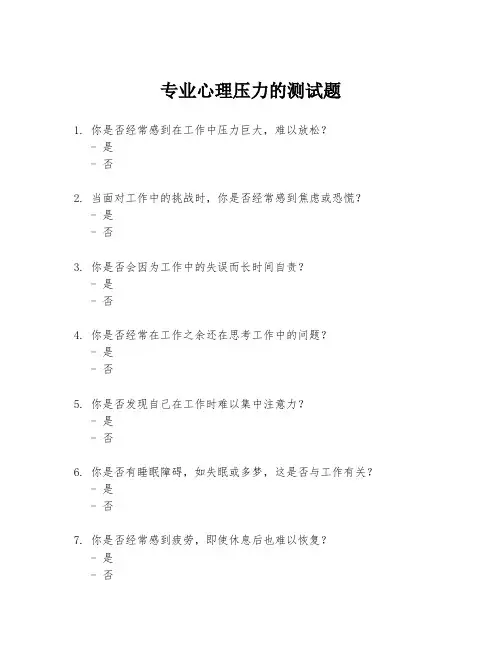 专业心理压力的测试题

1. 你是否经常感到在工作中压力巨大，难以放松？
- 是
- 否

2. 当面对工作中的挑战时，你是否经常感到焦虑或恐慌？
- 是
- 否

3. 你是否会因为工作中的失误而长时间自责？
- 是
- 否

4. 你是否经常在工作之余还在思考工作中的问题？
- 是
- 否

5. 你是否发现自己在工作时难以集中注意力？
- 是
- 否

6. 你是否有睡眠障碍，如失眠或多梦，这是否与工作有关？
- 是
- 否

7. 你是否经常感到疲劳，即使休息后也难以恢复？
- 是
- 否